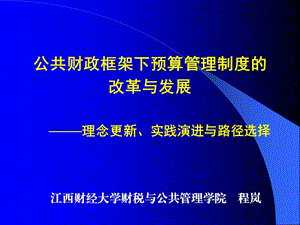 公共财政框架下预算管理制度的改革与发展

——理念更新、实践演进与路径选择

江西财经大学财税与公共管理学院　程岚